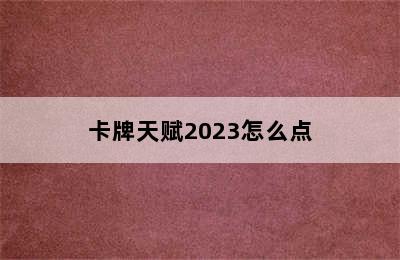 卡牌天赋2023怎么点